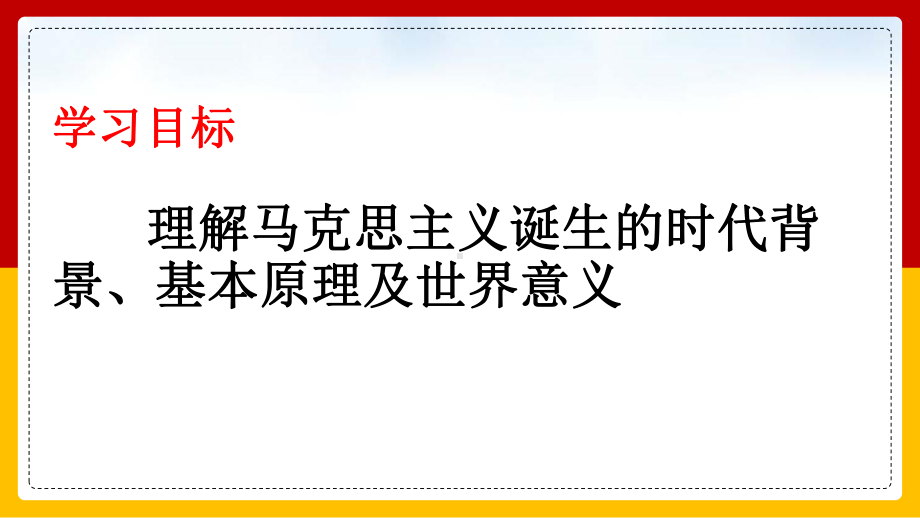 学习目标

理解马克思主义诞生的时代背景、基本原理及世界意义